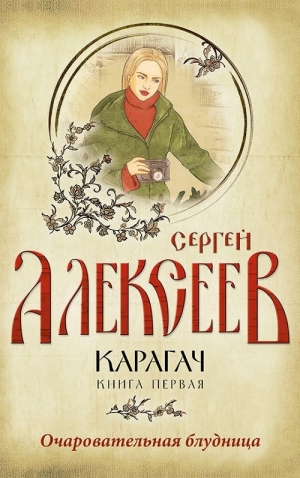 СЕРГЕЙ
АЛЕКСЕЕВ
КАРАГАЧ
КНИГА ПЕРВАЯ
Очаровательная блудница